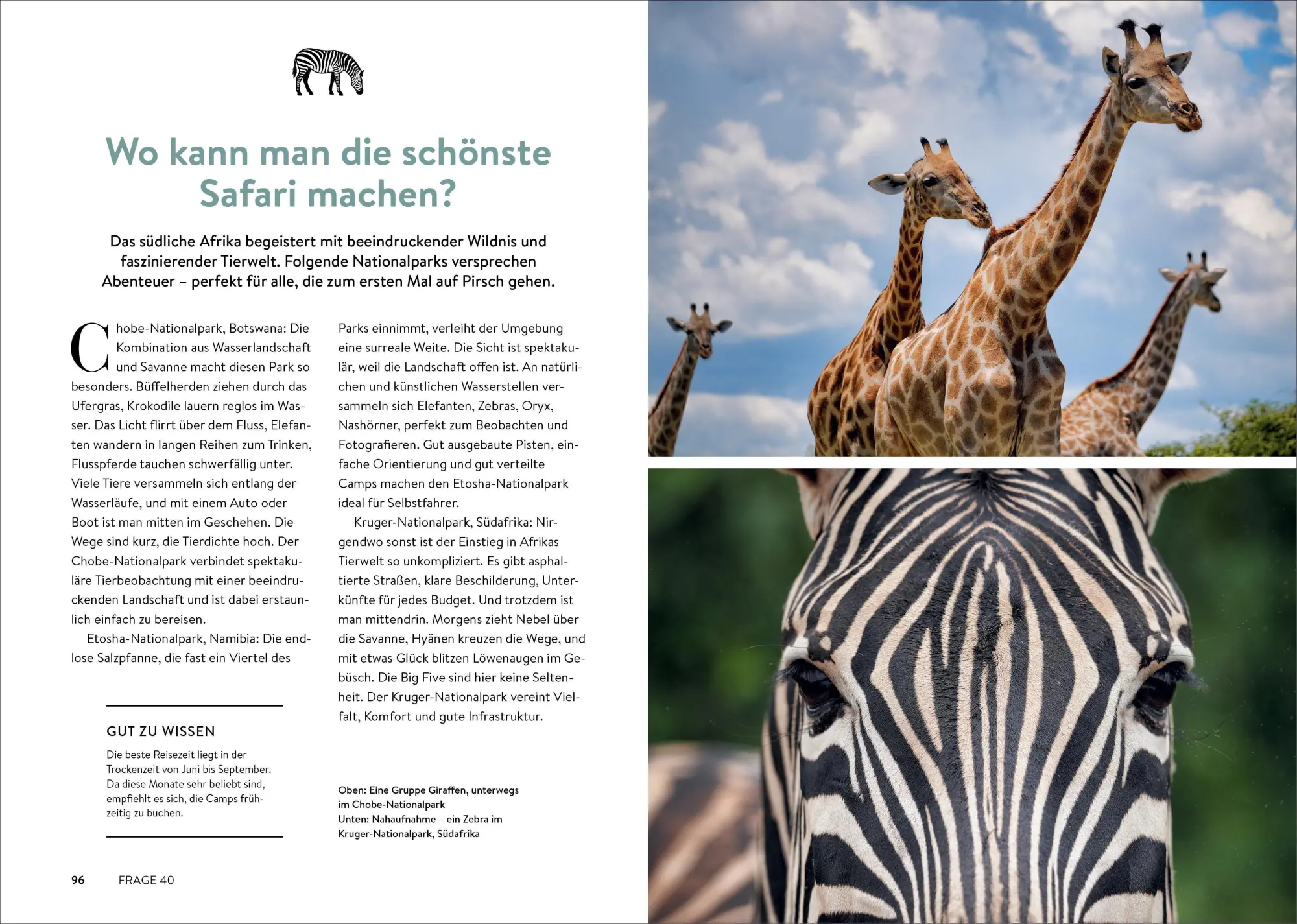 Wo kann man die schönste Safari machen?

Das südliche Afrika begeistert mit beeindruckender Wildnis und faszinierender Tierwelt. Folgende Nationalparks versprechen Abenteuer – perfekt für alle, die zum ersten Mal auf Pirsch gehen.

Chobe-Nationalpark, Botswana: Die Kombination aus Wasserlandschaft und Savanne macht diesen Park so besonders. Büffelherden ziehen durch das Ufergras, Krokodile lauern reglos im Wasser. Das Licht flirrt über dem Fluss, Elefanten wandern in langen Reihen zum Trinken, Flusspferde tauchen schwerfällig unter. Viele Tiere versammeln sich entlang der Wasserläufe, und mit einem Auto oder Boot ist man mitten im Geschehen. Die Wege sind kurz, die Tierdichte hoch. Der Chobe-Nationalpark verbindet spektakuläre Tierbeobachtung mit einer beeindruckenden Landschaft und ist dabei erstaunlich einfach zu bereisen.

Etosha-Nationalpark, Namibia: Die endlose Salzpfanne, die fast ein Viertel des Parks einnimmt, verleiht der Umgebung eine surreale Weite. Die Sicht ist spektakulär, weil die Landschaft offen ist. An natürlichen und künstlichen Wasserstellen versammeln sich Elefanten, Zebras, Oryx, Nashörner, perfekt zum Beobachten und Fotografieren. Gut ausgebaute Pisten, einfache Orientierung und gut verteilte Camps machen den Etosha-Nationalpark ideal für Selbstfahrer.

Kruger-Nationalpark, Südafrika: Nirgendwo sonst ist der Einstieg in Afrikas Tierwelt so unkompliziert. Es gibt asphaltierte Straßen, klare Beschilderung, Unterkünfte für jedes Budget. Und trotzdem ist man mittendrin. Morgens zieht Nebel über die Savanne, Hyänen kreuzen die Wege, und mit etwas Glück blitzen Löwenaugen im Gebüsch. Die Big Five sind hier keine Seltenheit. Der Kruger-Nationalpark vereint Vielfalt, Komfort und gute Infrastruktur.

GUT ZU WISSEN
Die beste Reisezeit liegt in der Trockenzeit von Juni bis September. Da diese Monate sehr beliebt sind, empfiehlt es sich, die Camps frühzeitig zu buchen.

Oben: Eine Gruppe Giraffen, unterwegs im Chobe-Nationalpark
Unten: Nahaufnahme – ein Zebra im Kruger-Nationalpark, Südafrika

96 FRAGE 40